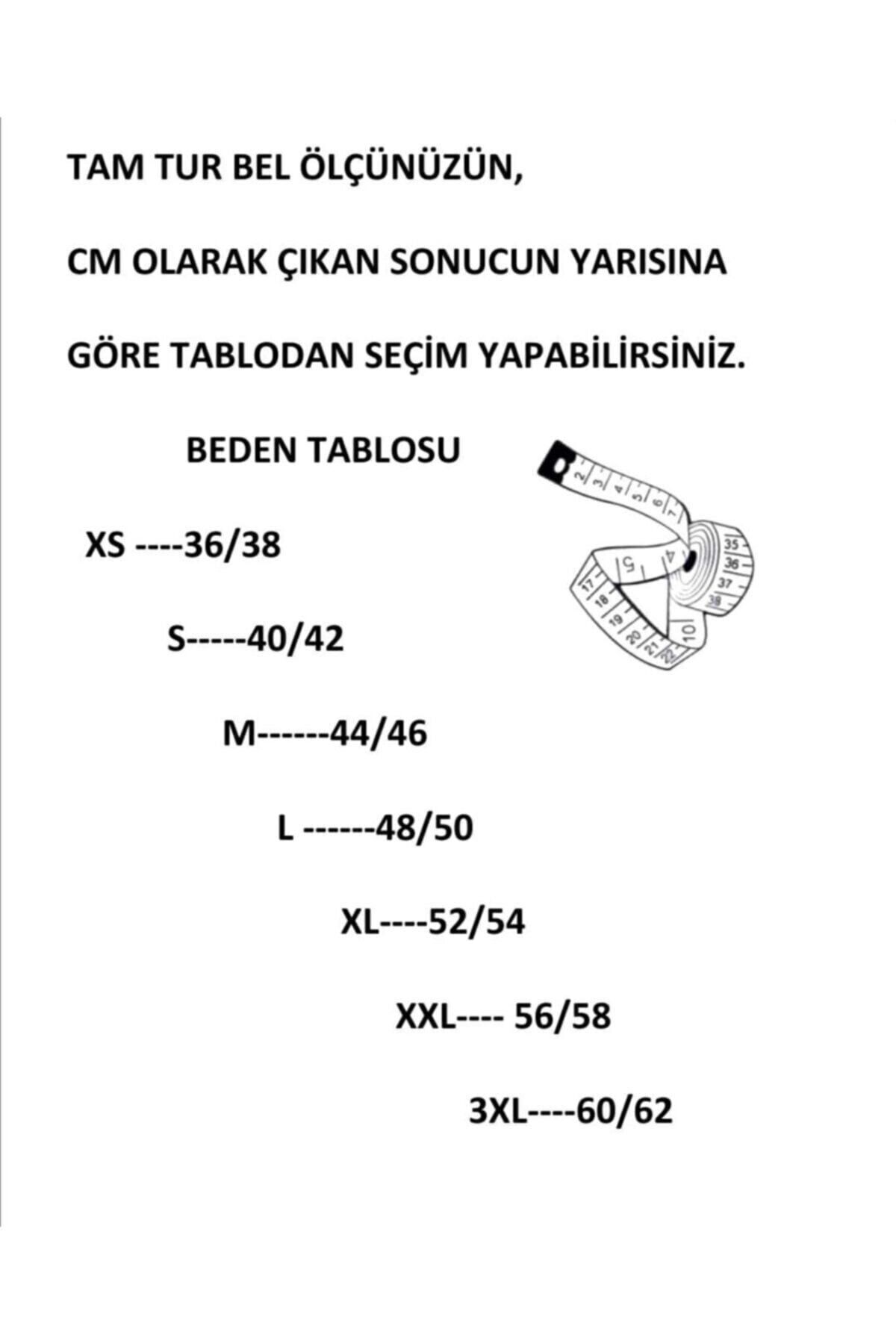 TAM TUR BEL ÖLÇÜNÜZÜN,

CM OLARAK ÇIKAN SONUCUN YARISINA

GÖRE TABLODAN SEÇİM YAPABİLİRSİNİZ.

BEDEN TABLOSU

XS ----36/38

S-----40/42

M------44/46

L ------48/50

XL----52/54

XXL---- 56/58

3XL----60/62